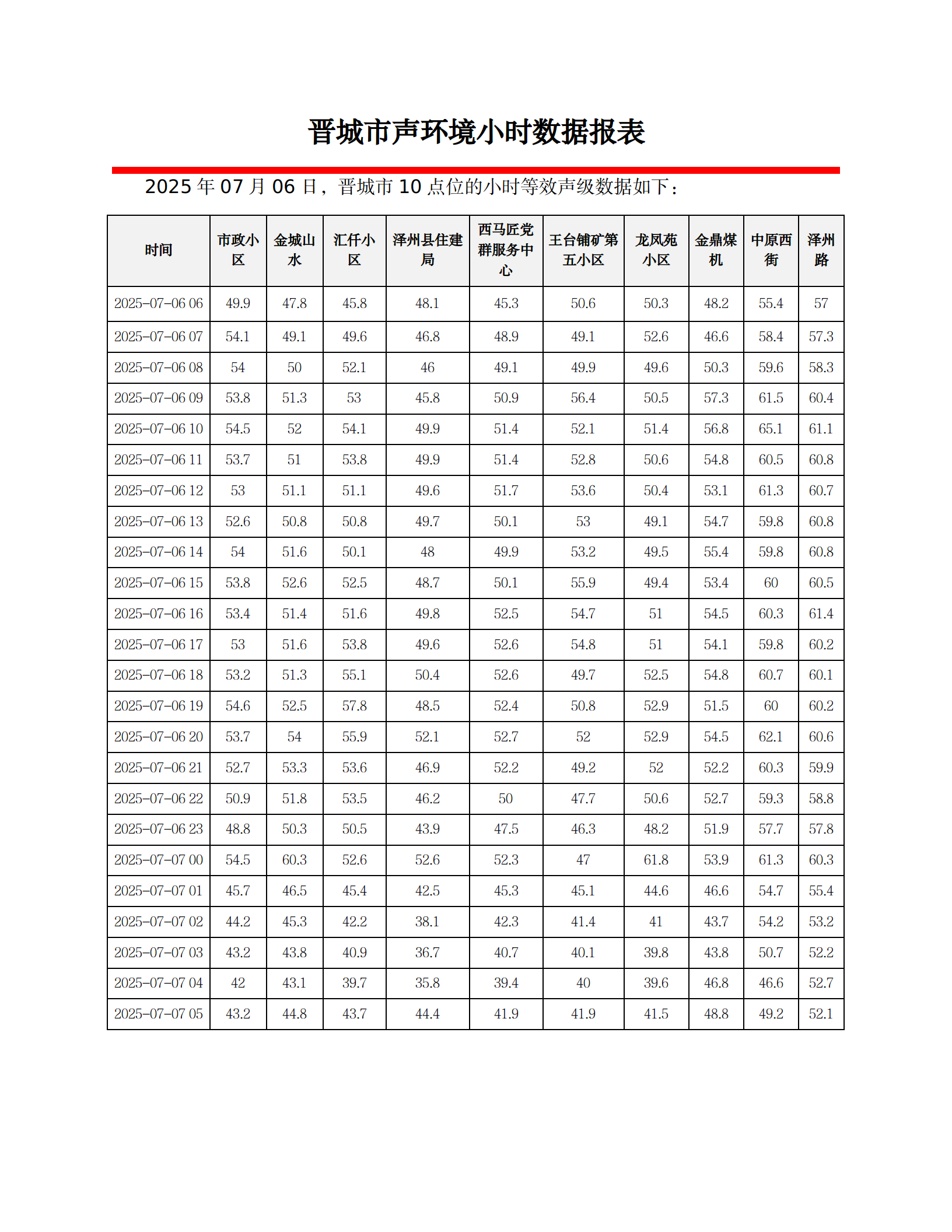 晋城市声环境小时数据报表

2025 年 07 月 06 日，晋城市 10 点位的小时等效声级数据如下：

| 时间 | 市政小区 | 金城山水 | 汇仟小区 | 泽州县住建局 | 西马匠党群服务中心 | 王台铺矿第五小区 | 龙凤苑小区 | 金鼎煤机 | 中原西街 | 泽州路 |
|---|---|---|---|---|---|---|---|---|---|---|
| 2025-07-06 06 | 49.9 | 47.8 | 45.8 | 48.1 | 45.3 | 50.6 | 50.3 | 48.2 | 55.4 | 57 |
| 2025-07-06 07 | 54.1 | 49.1 | 49.6 | 46.8 | 48.9 | 49.1 | 52.6 | 46.6 | 58.4 | 57.3 |
| 2025-07-06 08 | 54 | 50 | 52.1 | 46 | 49.1 | 49.9 | 49.6 | 50.3 | 59.6 | 58.3 |
| 2025-07-06 09 | 53.8 | 51.3 | 53 | 45.8 | 50.9 | 56.4 | 50.5 | 57.3 | 61.5 | 60.4 |
| 2025-07-06 10 | 54.5 | 52 | 54.1 | 49.9 | 51.4 | 52.1 | 51.4 | 56.8 | 65.1 | 61.1 |
| 2025-07-06 11 | 53.7 | 51 | 53.8 | 49.9 | 51.4 | 52.8 | 50.6 | 54.8 | 60.5 | 60.8 |
| 2025-07-06 12 | 53 | 51.1 | 51.1 | 49.6 | 51.7 | 53.6 | 50.4 | 53.1 | 61.3 | 60.7 |
| 2025-07-06 13 | 52.6 | 50.8 | 50.8 | 49.7 | 50.1 | 53 | 49.1 | 54.7 | 59.8 | 60.8 |
| 2025-07-06 14 | 54 | 51.6 | 50.1 | 48 | 49.9 | 53.2 | 49.5 | 55.4 | 59.8 | 60.8 |
| 2025-07-06 15 | 53.8 | 52.6 | 52.5 | 48.7 | 50.1 | 55.9 | 49.4 | 53.4 | 60 | 60.5 |
| 2025-07-06 16 | 53.4 | 51.4 | 51.6 | 49.8 | 52.5 | 54.7 | 51 | 54.5 | 60.3 | 61.4 |
| 2025-07-06 17 | 53 | 51.6 | 53.8 | 49.6 | 52.6 | 54.8 | 51 | 54.1 | 59.8 | 60.2 |
| 2025-07-06 18 | 53.2 | 51.3 | 55.1 | 50.4 | 52.6 | 49.7 | 52.5 | 54.8 | 60.7 | 60.1 |
| 2025-07-06 19 | 54.6 | 52.5 | 57.8 | 48.5 | 52.4 | 50.8 | 52.9 | 51.5 | 60 | 60.2 |
| 2025-07-06 20 | 53.7 | 54 | 55.9 | 52.1 | 52.7 | 52 | 52.9 | 54.5 | 62.1 | 60.6 |
| 2025-07-06 21 | 52.7 | 53.3 | 53.6 | 46.9 | 52.2 | 49.2 | 52 | 52.2 | 60.3 | 59.9 |
| 2025-07-06 22 | 50.9 | 51.8 | 53.5 | 46.2 | 50 | 47.7 | 50.6 | 52.7 | 59.3 | 58.8 |
| 2025-07-06 23 | 48.8 | 50.3 | 50.5 | 43.9 | 47.5 | 46.3 | 48.2 | 51.9 | 57.7 | 57.8 |
| 2025-07-07 00 | 54.5 | 60.3 | 52.6 | 52.6 | 52.3 | 47 | 61.8 | 53.9 | 61.3 | 60.3 |
| 2025-07-07 01 | 45.7 | 46.5 | 45.4 | 42.5 | 45.3 | 45.1 | 44.6 | 46.6 | 54.7 | 55.4 |
| 2025-07-07 02 | 44.2 | 45.3 | 42.2 | 38.1 | 42.3 | 41.4 | 41 | 43.7 | 54.2 | 53.2 |
| 2025-07-07 03 | 43.2 | 43.8 | 40.9 | 36.7 | 40.7 | 40.1 | 39.8 | 43.8 | 50.7 | 52.2 |
| 2025-07-07 04 | 42 | 43.1 | 39.7 | 35.8 | 39.4 | 40 | 39.6 | 46.8 | 46.6 | 52.7 |
| 2025-07-07 05 | 43.2 | 44.8 | 43.7 | 44.4 | 41.9 | 41.9 | 41.5 | 48.8 | 49.2 | 52.1 |